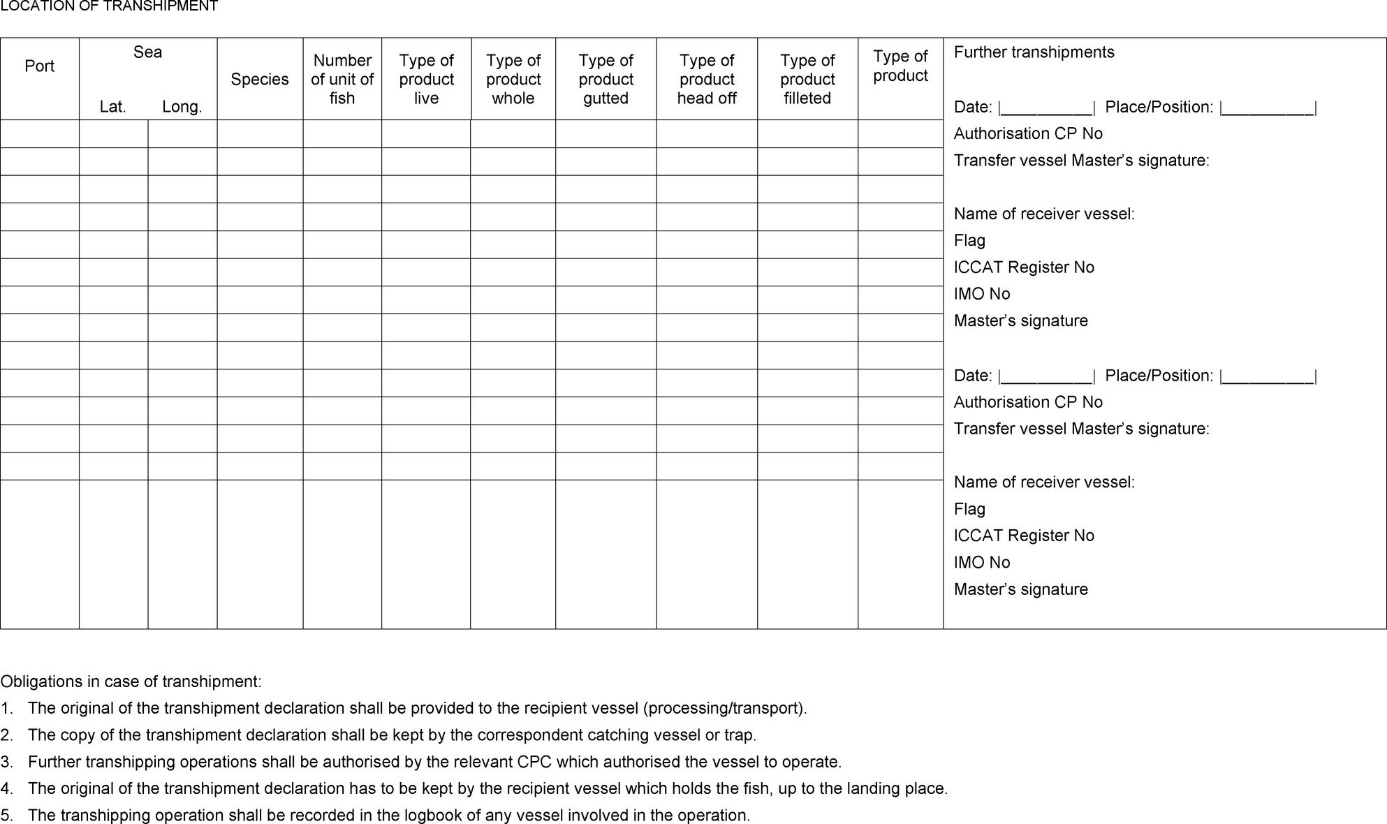 LOCATION OF TRANSHIPMENT

| Port | Sea Lat. | Sea Long. | Species | Number of unit of fish | Type of product live | Type of product whole | Type of product gutted | Type of product head off | Type of product filleted | Type of product |
|---|---|---|---|---|---|---|---|---|---|---|
| | | | | | | | | | | |
| | | | | | | | | | | |
| | | | | | | | | | | |
| | | | | | | | | | | |
| | | | | | | | | | | |
| | | | | | | | | | | |
| | | | | | | | | | | |
| | | | | | | | | | | |
| | | | | | | | | | | |
| | | | | | | | | | | |
| | | | | | | | | | | |
| | | | | | | | | | | |
| | | | | | | | | | | |
| | | | | | | | | | | |

Further transhipments

Date: |__________| Place/Position: |__________|
Authorisation CP No
Transfer vessel Master's signature:

Name of receiver vessel:
Flag
ICCAT Register No
IMO No
Master's signature

Date: |__________| Place/Position: |__________|
Authorisation CP No
Transfer vessel Master's signature:

Name of receiver vessel:
Flag
ICCAT Register No
IMO No
Master's signature

Obligations in case of transhipment:
1. The original of the transhipment declaration shall be provided to the recipient vessel (processing/transport).
2. The copy of the transhipment declaration shall be kept by the correspondent catching vessel or trap.
3. Further transhipping operations shall be authorised by the relevant CPC which authorised the vessel to operate.
4. The original of the transhipment declaration has to be kept by the recipient vessel which holds the fish, up to the landing place.
5. The transhipping operation shall be recorded in the logbook of any vessel involved in the operation.